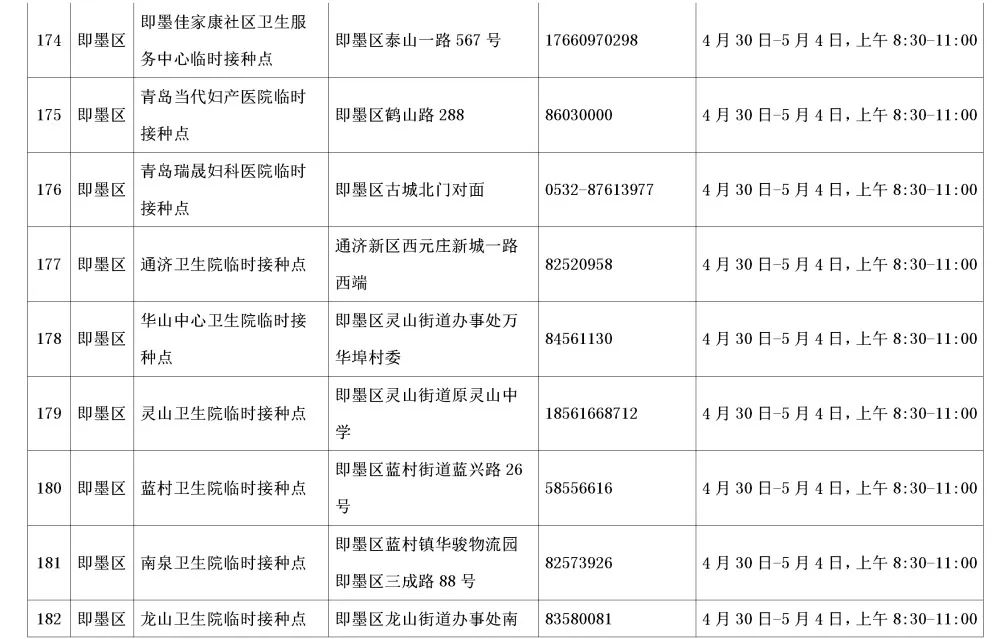 | 174 | 即墨区 | 即墨佳家康社区卫生服务中心临时接种点 | 即墨区泰山一路 567 号 | 17660970298 | 4 月 30 日-5 月 4 日，上午 8:30-11:00 |
|---|---|---|---|---|---|
| 175 | 即墨区 | 青岛当代妇产医院临时接种点 | 即墨区鹤山路 288 | 86030000 | 4 月 30 日-5 月 4 日，上午 8:30-11:00 |
| 176 | 即墨区 | 青岛瑞晟妇科医院临时接种点 | 即墨区古城北门对面 | 0532-87613977 | 4 月 30 日-5 月 4 日，上午 8:30-11:00 |
| 177 | 即墨区 | 通济卫生院临时接种点 | 通济新区西元庄新城一路西端 | 82520958 | 4 月 30 日-5 月 4 日，上午 8:30-11:00 |
| 178 | 即墨区 | 华山中心卫生院临时接种点 | 即墨区灵山街道办事处万华埠村委 | 84561130 | 4 月 30 日-5 月 4 日，上午 8:30-11:00 |
| 179 | 即墨区 | 灵山卫生院临时接种点 | 即墨区灵山街道原灵山中学 | 18561668712 | 4 月 30 日-5 月 4 日，上午 8:30-11:00 |
| 180 | 即墨区 | 蓝村卫生院临时接种点 | 即墨区蓝村街道蓝兴路 26 号 | 58556616 | 4 月 30 日-5 月 4 日，上午 8:30-11:00 |
| 181 | 即墨区 | 南泉卫生院临时接种点 | 即墨区蓝村镇华骏物流园即墨区三成路 88 号 | 82573926 | 4 月 30 日-5 月 4 日，上午 8:30-11:00 |
| 182 | 即墨区 | 龙山卫生院临时接种点 | 即墨区龙山街道办事处南 | 83580081 | 4 月 30 日-5 月 4 日，上午 8:30-11:00 |